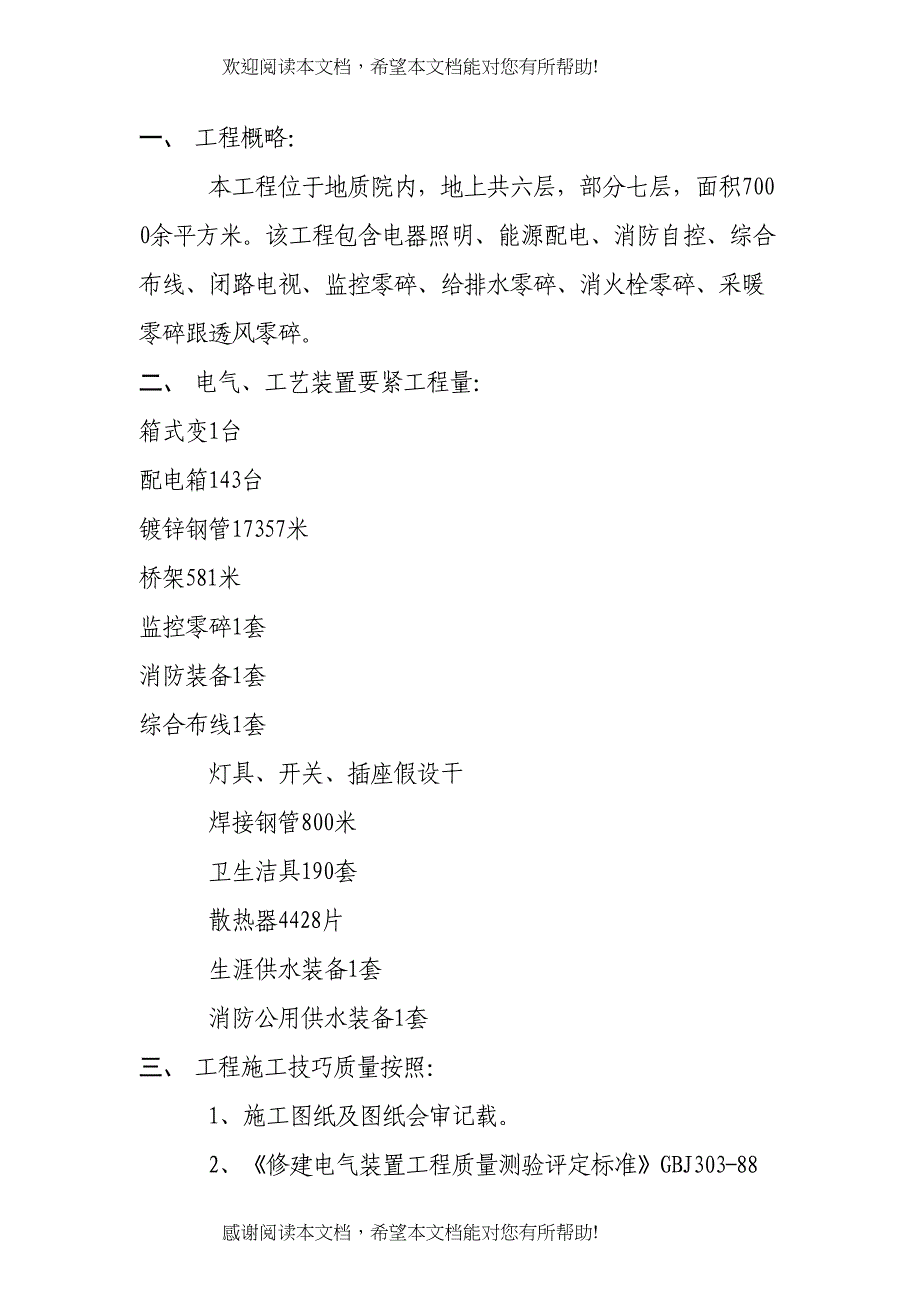 欢迎阅读本文档，希望本文档能对您有所帮助!

一、 工程概略:

本工程位于地质院内，地上共六层，部分七层，面积7000余平方米。该工程包含电器照明、能源配电、消防自控、综合布线、闭路电视、监控零碎、给排水零碎、消火栓零碎、采暖零碎跟透风零碎。

二、 电气、工艺装置要紧工程量:

箱式变1台

配电箱143台

镀锌钢管17357米

桥架581米

监控零碎1套

消防装备1套

综合布线1套

灯具、开关、插座假设干

焊接钢管800米

卫生洁具190套

散热器4428片

生涯供水装备1套

消防公用供水装备1套

三、 工程施工技巧质量按照:

1、施工图纸及图纸会审记载。

2、《修建电气装置工程质量测验评定标准》GBJ303-88

感谢阅读本文档，希望本文档能对您有所帮助!